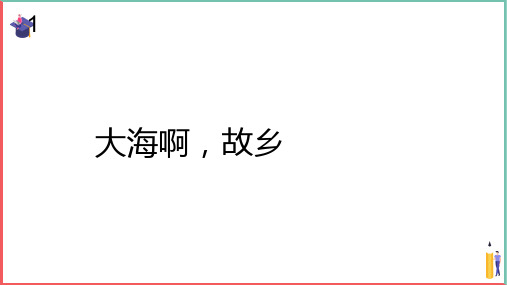 1

大海啊，故乡